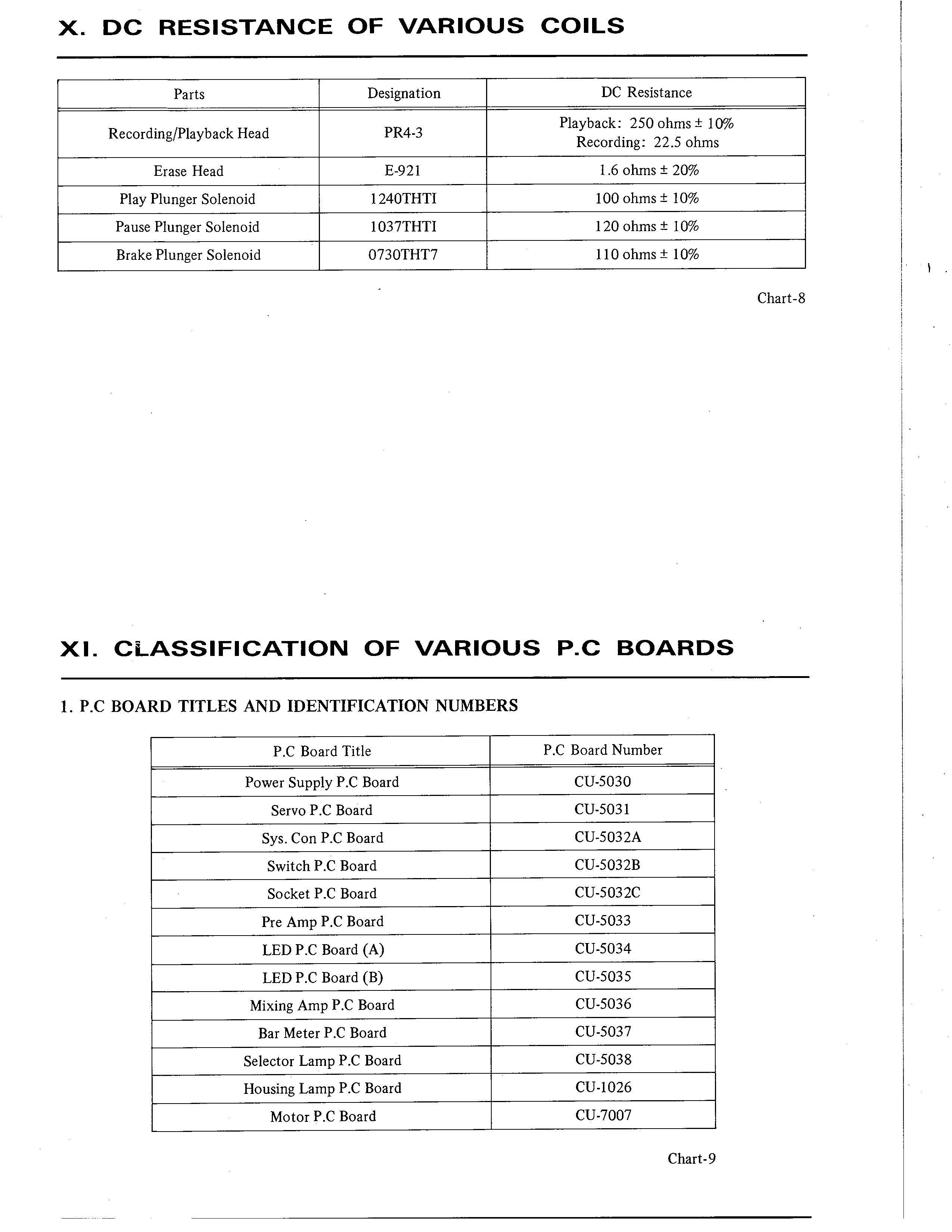 X. DC RESISTANCE OF VARIOUS COILS

| Parts | Designation | DC Resistance |
|---|---|---|
| Recording/Playback Head | PR4-3 | Playback: 250 ohms ± 10% Recording: 22.5 ohms |
| Erase Head | E-921 | 1.6 ohms ± 20% |
| Play Plunger Solenoid | 1240THTI | 100 ohms ± 10% |
| Pause Plunger Solenoid | 1037THTI | 120 ohms ± 10% |
| Brake Plunger Solenoid | 0730THT7 | 110 ohms ± 10% |

Chart-8

XI. CLASSIFICATION OF VARIOUS P.C BOARDS

1. P.C BOARD TITLES AND IDENTIFICATION NUMBERS

| P.C Board Title | P.C Board Number |
|---|---|
| Power Supply P.C Board | CU-5030 |
| Servo P.C Board | CU-5031 |
| Sys. Con P.C Board | CU-5032A |
| Switch P.C Board | CU-5032B |
| Socket P.C Board | CU-5032C |
| Pre Amp P.C Board | CU-5033 |
| LED P.C Board (A) | CU-5034 |
| LED P.C Board (B) | CU-5035 |
| Mixing Amp P.C Board | CU-5036 |
| Bar Meter P.C Board | CU-5037 |
| Selector Lamp P.C Board | CU-5038 |
| Housing Lamp P.C Board | CU-1026 |
| Motor P.C Board | CU-7007 |

Chart-9